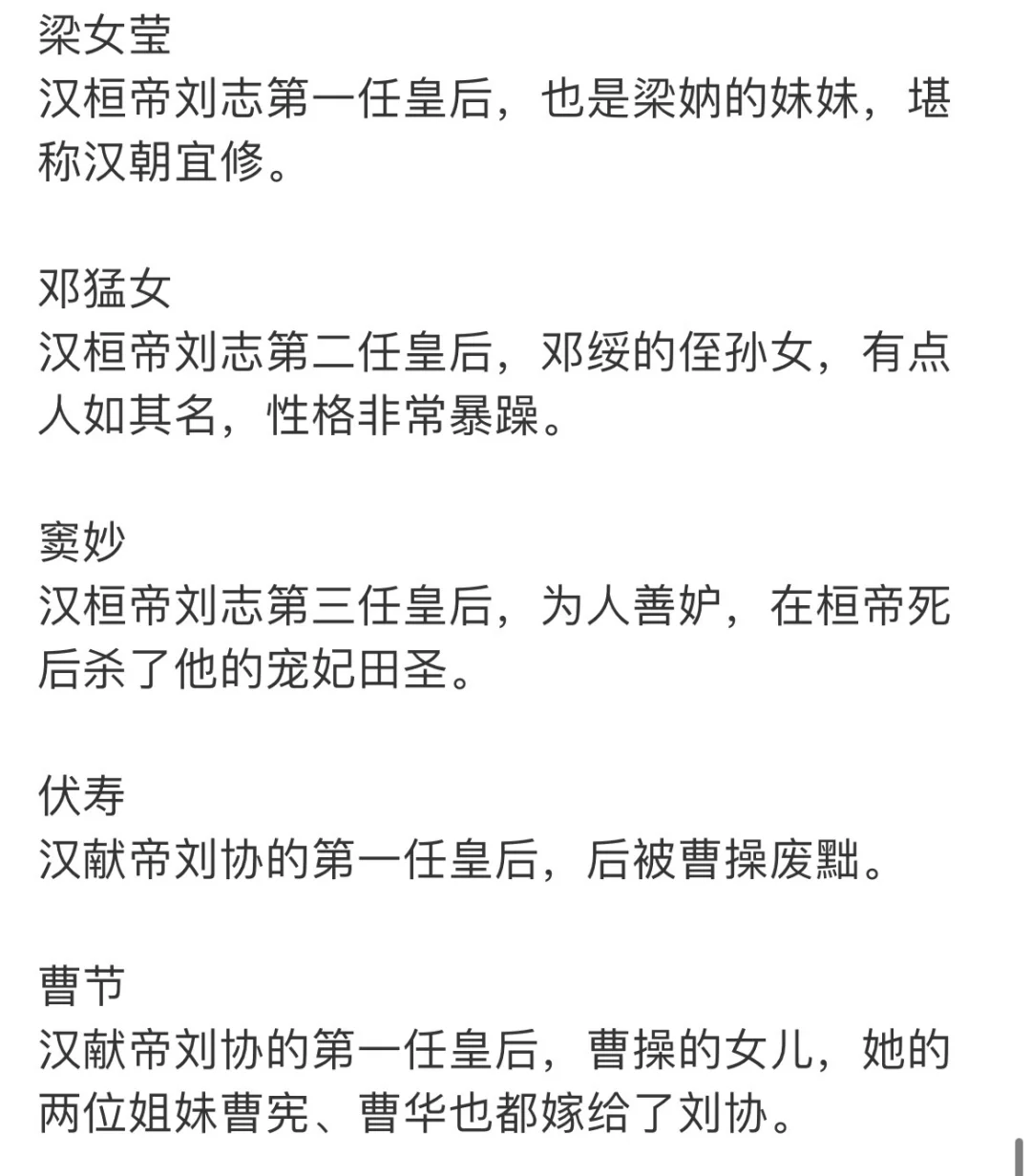 梁女莹
汉桓帝刘志第一任皇后，也是梁妠的妹妹，堪称汉朝宜修。

邓猛女
汉桓帝刘志第二任皇后，邓绥的侄孙女，有点人如其名，性格非常暴躁。

窦妙
汉桓帝刘志第三任皇后，为人善妒，在桓帝死后杀了他的宠妃田圣。

伏寿
汉献帝刘协的第一任皇后，后被曹操废黜。

曹节
汉献帝刘协的第一任皇后，曹操的女儿，她的两位姐妹曹宪、曹华也都嫁给了刘协。